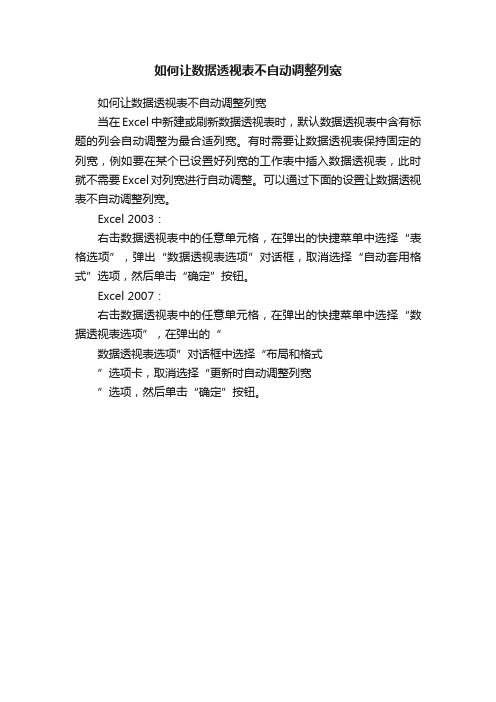 如何让数据透视表不自动调整列宽

如何让数据透视表不自动调整列宽

当在Excel中新建或刷新数据透视表时，默认数据透视表中含有标题的列会自动调整为最合适列宽。有时需要让数据透视表保持固定的列宽，例如要在某个已设置好列宽的工作表中插入数据透视表，此时就不需要Excel对列宽进行自动调整。可以通过下面的设置让数据透视表不自动调整列宽。

Excel 2003：

右击数据透视表中的任意单元格，在弹出的快捷菜单中选择“表格选项”，弹出“数据透视表选项”对话框，取消选择“自动套用格式”选项，然后单击“确定”按钮。

Excel 2007：

右击数据透视表中的任意单元格，在弹出的快捷菜单中选择“数据透视表选项”，在弹出的“

数据透视表选项”对话框中选择“布局和格式

”选项卡，取消选择“更新时自动调整列宽

”选项，然后单击“确定”按钮。